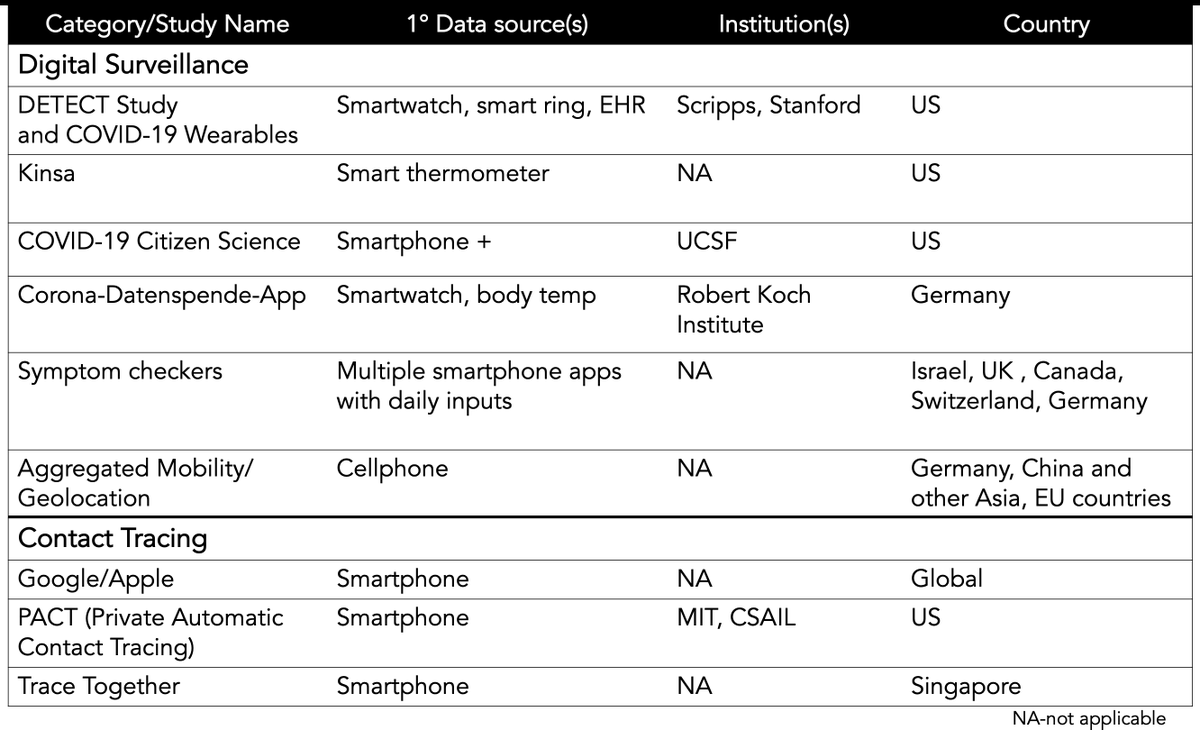 | Category/Study Name | 1° Data source(s) | Institution(s) | Country |
|---|---|---|---|
| Digital Surveillance | | | |
| DETECT Study and COVID-19 Wearables | Smartwatch, smart ring, EHR | Scripps, Stanford | US |
| Kinsa | Smart thermometer | NA | US |
| COVID-19 Citizen Science | Smartphone + | UCSF | US |
| Corona-Datenspende-App | Smartwatch, body temp | Robert Koch Institute | Germany |
| Symptom checkers | Multiple smartphone apps with daily inputs | NA | Israel, UK , Canada, Switzerland, Germany |
| Aggregated Mobility/ Geolocation | Cellphone | NA | Germany, China and other Asia, EU countries |
| Contact Tracing | | | |
| Google/Apple | Smartphone | NA | Global |
| PACT (Private Automatic Contact Tracing) | Smartphone | MIT, CSAIL | US |
| Trace Together | Smartphone | NA | Singapore |

NA-not applicable